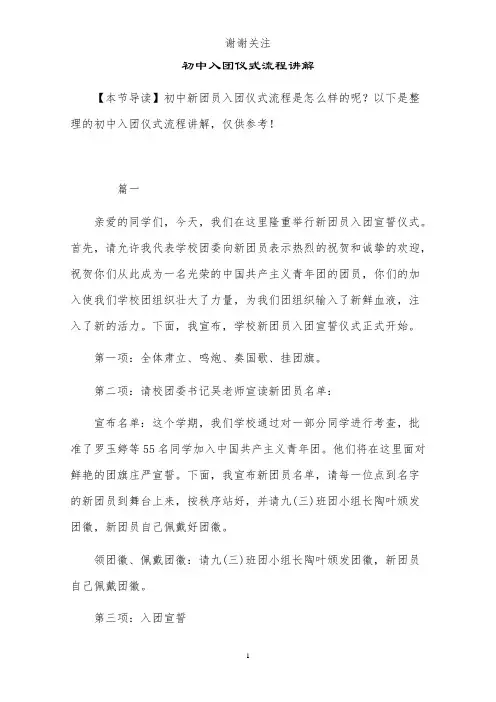 谢谢关注

初中入团仪式流程讲解

【本节导读】初中新团员入团仪式流程是怎么样的呢？以下是整理的初中入团仪式流程讲解，仅供参考！

篇一

亲爱的同学们，今天，我们在这里隆重举行新团员入团宣誓仪式。首先，请允许我代表学校团委向新团员表示热烈的祝贺和诚挚的欢迎，祝贺你们从此成为一名光荣的中国共产主义青年团的团员，你们的加入使我们学校团组织壮大了力量，为我们团组织输入了新鲜血液，注入了新的活力。下面，我宣布，学校新团员入团宣誓仪式正式开始。

第一项：全体肃立、鸣炮、奏国歌、挂团旗。

第二项：请校团委书记吴老师宣读新团员名单：

宣布名单：这个学期，我们学校通过对一部分同学进行考查，批准了罗玉婷等55名同学加入中国共产主义青年团。他们将在这里面对鲜艳的团旗庄严宣誓。下面，我宣布新团员名单，请每一位点到名字的新团员到舞台上来，按秩序站好，并请九(三)班团小组长陶叶颁发团徽，新团员自己佩戴好团徽。

领团徽、佩戴团徽：请九(三)班团小组长陶叶颁发团徽，新团员自己佩戴团徽。

第三项：入团宣誓

1